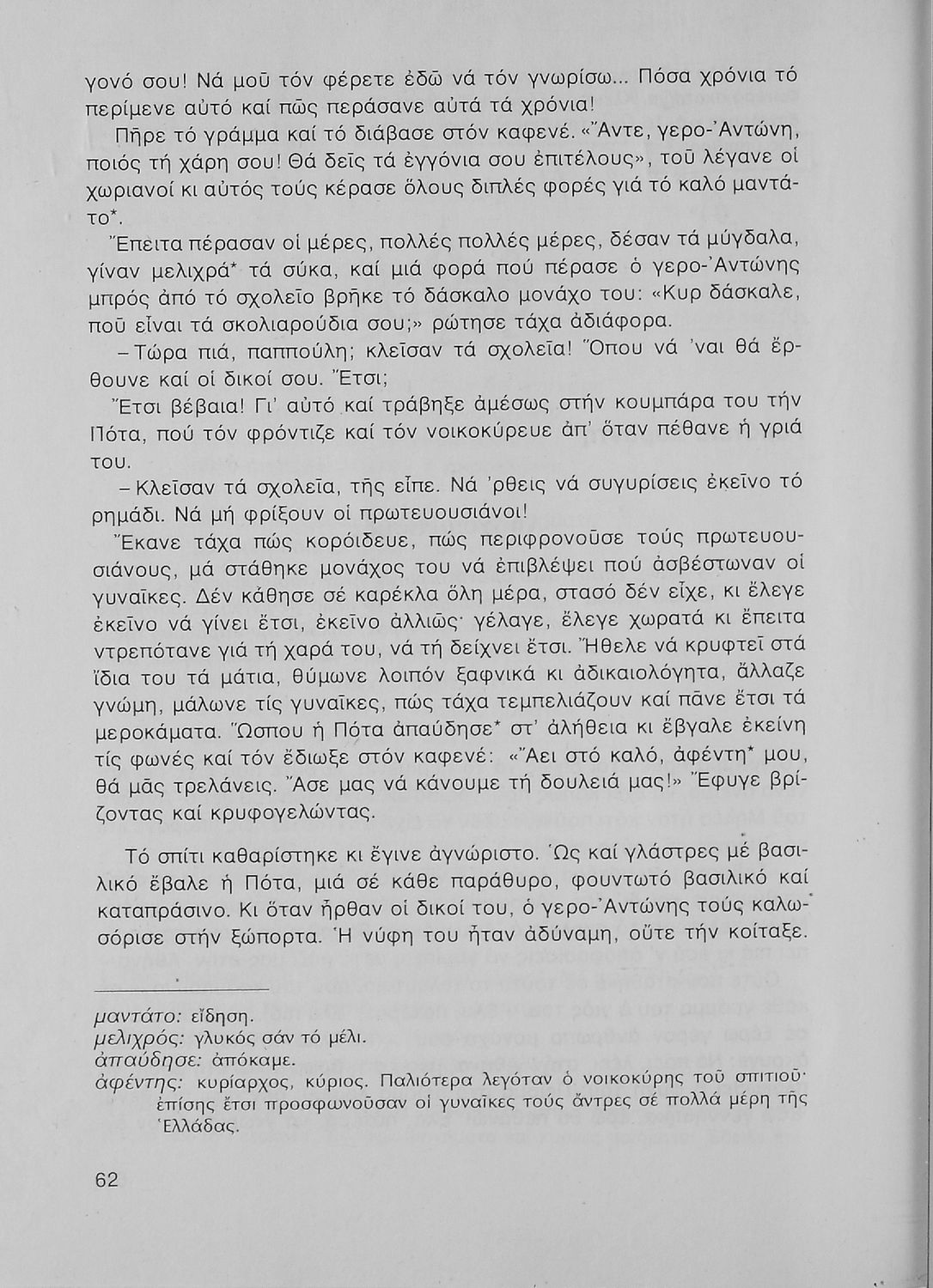 γονό σου! Νά μοῦ τόν φέρετε ἐδῶ νά τόν γνωρίσω... Πόσα χρόνια τό περίμενε αὐτό καί πῶς περάσανε αὐτά τά χρόνια!

Πῆρε τό γράμμα καί τό διάβασε στόν καφενέ. «Ἄντε, γερο-Ἀντώνη, ποιός τή χάρη σου! Θά δεῖς τά ἐγγόνια σου ἐπιτέλους», τοῦ λέγανε οἱ χωριανοί κι αὐτός τούς κέρασε ὅλους διπλές φορές γιά τό καλό μαντάτο*.

Ἔπειτα πέρασαν οἱ μέρες, πολλές πολλές μέρες, δέσαν τά μύγδαλα, γίναν μελιχρά* τά σύκα, καί μιά φορά πού πέρασε ὁ γερο-Ἀντώνης μπρός ἀπό τό σχολεῖο βρῆκε τό δάσκαλο μονάχο του: «Κυρ δάσκαλε, ποῦ εἶναι τά σκολιαρούδια σου;» ρώτησε τάχα ἀδιάφορα.

– Τώρα πιά, παππούλη; κλεῖσαν τά σχολεῖα! Ὅπου νά 'ναι θά ἔρθουνε καί οἱ δικοί σου. Ἔτσι;

Ἔτσι βέβαια! Γι' αὐτό καί τράβηξε ἀμέσως στήν κουμπάρα του τήν Πότα, πού τόν φρόντιζε καί τόν νοικοκύρευε ἀπ' ὅταν πέθανε ἡ γριά του.

– Κλεῖσαν τά σχολεῖα, τῆς εἶπε. Νά 'ρθεις νά συγυρίσεις ἐκεῖνο τό ρημάδι. Νά μή φρίξουν οἱ πρωτευουσιάνοι!

Ἔκανε τάχα πώς κορόιδευε, πώς περιφρονοῦσε τούς πρωτευουσιάνους, μά στάθηκε μονάχος του νά ἐπιβλέψει πού ἀσβέστωναν οἱ γυναῖκες. Δέν κάθησε σέ καρέκλα ὅλη μέρα, στασό δέν εἶχε, κι ἔλεγε ἐκεῖνο νά γίνει ἔτσι, ἐκεῖνο ἀλλιῶς· γέλαγε, ἔλεγε χωρατά κι ἔπειτα ντρεπότανε γιά τή χαρά του, νά τή δείχνει ἔτσι. Ἤθελε νά κρυφτεῖ στά ἴδια του τά μάτια, θύμωνε λοιπόν ξαφνικά κι ἀδικαιολόγητα, ἄλλαζε γνώμη, μάλωνε τίς γυναῖκες, πώς τάχα τεμπελιάζουν καί πᾶνε ἔτσι τά μεροκάματα. Ὥσπου ἡ Πότα ἀπαύδησε* στ' ἀλήθεια κι ἔβγαλε ἐκείνη τίς φωνές καί τόν ἔδιωξε στόν καφενέ: «Ἄει στό καλό, ἀφέντη* μου, θά μᾶς τρελάνεις. Ἄσε μας νά κάνουμε τή δουλειά μας!» Ἔφυγε βρίζοντας καί κρυφογελώντας.

Τό σπίτι καθαρίστηκε κι ἔγινε ἀγνώριστο. Ὡς καί γλάστρες μέ βασιλικό ἔβαλε ἡ Πότα, μιά σέ κάθε παράθυρο, φουντωτό βασιλικό καί καταπράσινο. Κι ὅταν ἦρθαν οἱ δικοί του, ὁ γερο-Ἀντώνης τούς καλωσόρισε στήν ξώπορτα. Ἡ νύφη του ἦταν ἀδύναμη, οὔτε τήν κοίταξε.

μαντάτο: εἴδηση.
μελιχρός: γλυκός σάν τό μέλι.
ἀπαύδησε: ἀπόκαμε.
ἀφέντης: κυρίαρχος, κύριος. Παλιότερα λεγόταν ὁ νοικοκύρης τοῦ σπιτιοῦ· ἐπίσης ἔτσι προσφωνοῦσαν οἱ γυναῖκες τούς ἄντρες σέ πολλά μέρη τῆς Ἑλλάδας.

62